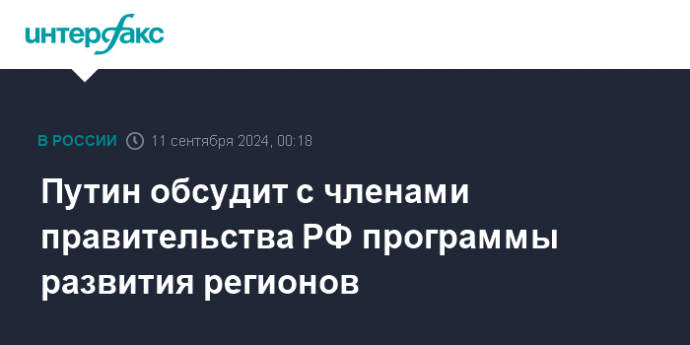 интерфакс

В РОССИИ 11 сентября 2024, 00:18

Путин обсудит с членами правительства РФ программы развития регионов